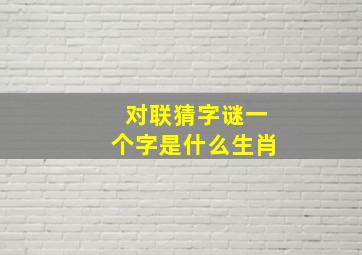 对联猜字谜一个字是什么生肖